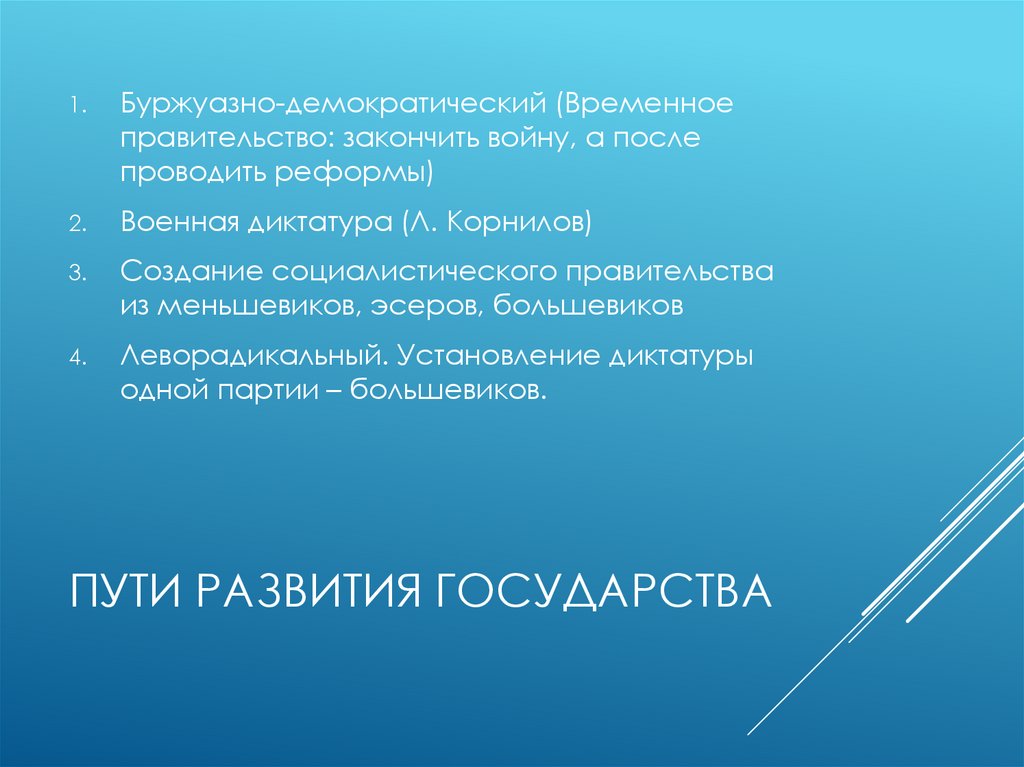 1. Буржуазно-демократический (Временное правительство: закончить войну, а после проводить реформы)

2. Военная диктатура (Л. Корнилов)

3. Создание социалистического правительства из меньшевиков, эсеров, большевиков

4. Леворадикальный. Установление диктатуры одной партии – большевиков.

ПУТИ РАЗВИТИЯ ГОСУДАРСТВА